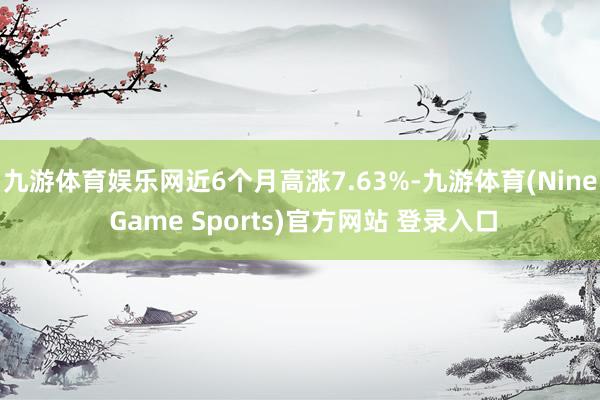 九游体育娱乐网近6个月高涨7.63%-九游体育(Nine Game Sports)官方网站 登录入口